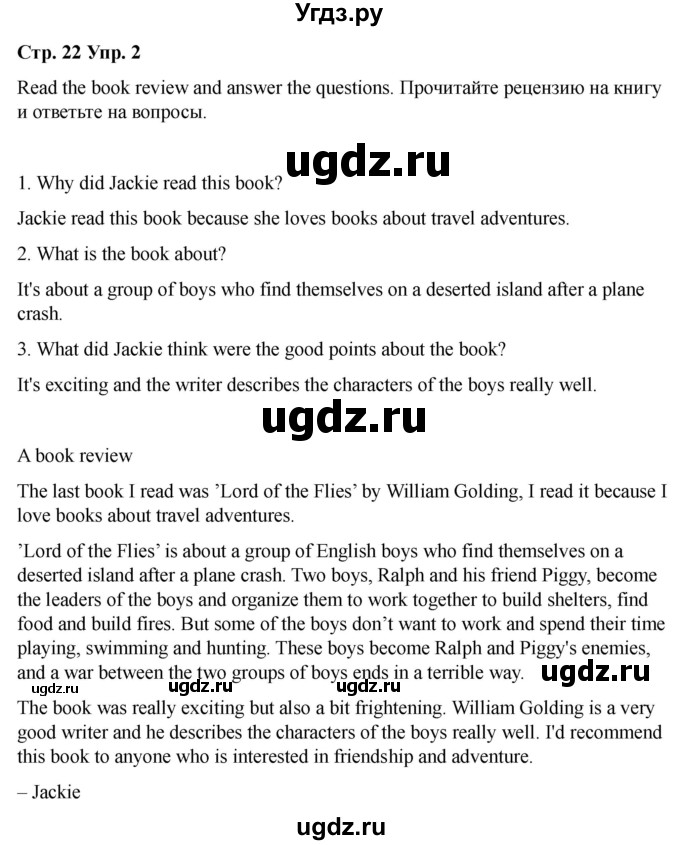 Угдз.ру

Стр. 22 Упр. 2

Read the book review and answer the questions. Прочитайте рецензию на книгу и ответьте на вопросы.

ugdz.ru

1. Why did Jackie read this book?

Jackie read this book because she loves books about travel adventures.

2. What is the book about?

It's about a group of boys who find themselves on a deserted island after a plane crash.

3. What did Jackie think were the good points about the book?

It's exciting and the writer describes the characters of the boys really well.

ugdz.ru

A book review

The last book I read was ’Lord of the Flies’ by William Golding, I read it because I love books about travel adventures.

’Lord of the Flies’ is about a group of English boys who find themselves on a deserted island after a plane crash. Two boys, Ralph and his friend Piggy, become the leaders of the boys and organize them to work together to build shelters, find food and build fires. But some of the boys don’t want to work and spend their time playing, swimming and hunting. These boys become Ralph and Piggy's enemies, and a war between the two groups of boys ends in a terrible way. ugdz.ru

ugdz.ru ugdz.ru ugdz.ru

The book was really exciting but also a bit frightening. William Golding is a very good writer and he describes the characters of the boys really well. I'd recommend this book to anyone who is interested in friendship and adventure.

– Jackie

ugdz.ru